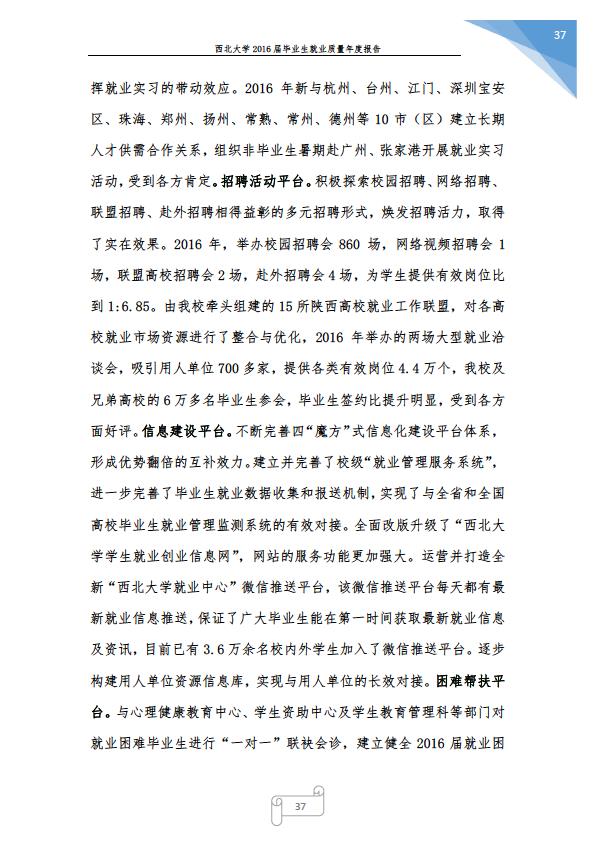 37

西北大学 2016 届毕业生就业质量年度报告

挥就业实习的带动效应。2016 年新与杭州、台州、江门、深圳宝安区、珠海、郑州、扬州、常熟、常州、德州等 10 市（区）建立长期人才供需合作关系，组织非毕业生暑期赴广州、张家港开展就业实习活动，受到各方肯定。招聘活动平台。积极探索校园招聘、网络招聘、联盟招聘、赴外招聘相得益彰的多元招聘形式，焕发招聘活力，取得了实在效果。2016 年，举办校园招聘会 860 场，网络视频招聘会 1 场，联盟高校招聘会 2 场，赴外招聘会 4 场，为学生提供有效岗位比到 1:6.85。由我校牵头组建的 15 所陕西高校就业工作联盟，对各高校就业市场资源进行了整合与优化，2016 年举办的两场大型就业洽谈会，吸引用人单位 700 多家，提供各类有效岗位 4.4 万个，我校及兄弟高校的 6 万多名毕业生参会，毕业生签约比提升明显，受到各方面好评。信息建设平台。不断完善四“魔方”式信息化建设平台体系，形成优势翻倍的互补效力。建立并完善了校级“就业管理服务系统”，进一步完善了毕业生就业数据收集和报送机制，实现了与全省和全国高校毕业生就业管理监测系统的有效对接。全面改版升级了“西北大学学生就业创业信息网”，网站的服务功能更加强大。运营并打造全新“西北大学就业中心”微信推送平台，该微信推送平台每天都有最新就业信息推送，保证了广大毕业生能在第一时间获取最新就业信息及资讯，目前已有 3.6 万余名校内外学生加入了微信推送平台。逐步构建用人单位资源信息库，实现与用人单位的长效对接。困难帮扶平台。与心理健康教育中心、学生资助中心及学生教育管理科等部门对就业困难毕业生进行“一对一”联袂会诊，建立健全 2016 届就业困

37